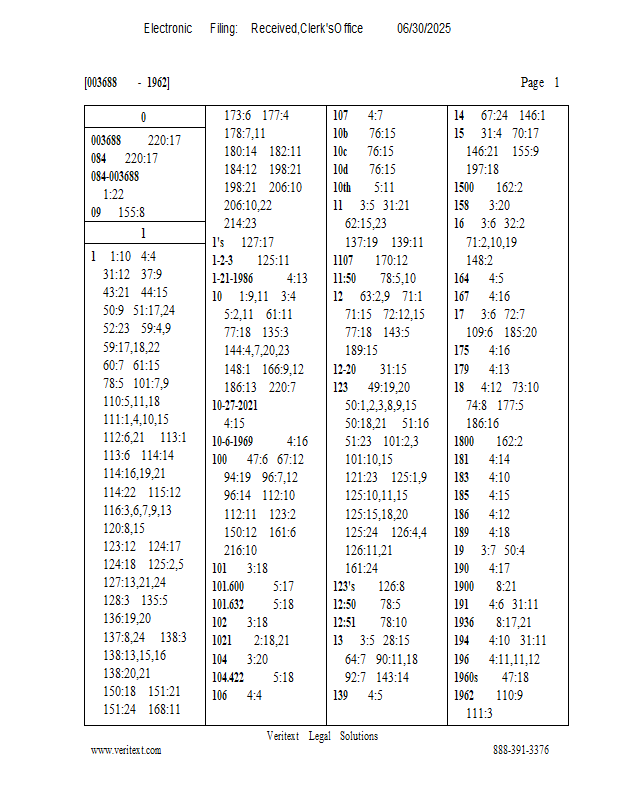 Electronic Filing: Received,Clerk'sOffice 06/30/2025

[003688 - 1962]

Page 1

0

003688 220:17
084 220:17
084-003688 1:22
09 155:8

1

1 1:10 4:4 31:12 37:9 43:21 44:15 50:9 51:17,24 52:23 59:4,9 59:17,18,22 60:7 61:15 78:5 101:7,9 110:5,11,18 111:1,4,10,15 112:6,21 113:1 113:6 114:14 114:16,19,21 114:22 115:12 116:3,6,7,9,13 120:8,15 123:12 124:17 124:18 125:2,5 127:13,21,24 128:3 135:5 136:19,20 137:8,24 138:3 138:13,15,16 138:20,21 150:18 151:21 151:24 168:11

173:6 177:4 178:7,11 180:14 182:11 184:12 198:21 198:21 206:10 206:10,22 214:23
1's 127:17
1-2-3 125:11
1-21-1986 4:13
10 1:9,11 3:4 5:2,11 61:11 77:18 135:3 144:4,7,20,23 148:1 166:9,12 186:13 220:7
10-27-2021 4:15
10-6-1969 4:16
100 47:6 67:12 94:19 96:7,12 96:14 112:10 112:11 123:2 150:12 161:6 216:10
101 3:18
101.600 5:17
101.632 5:18
102 3:18
1021 2:18,21
104 3:20
104.422 5:18
106 4:4

107 4:7
10b 76:15
10c 76:15
10d 76:15
10th 5:11
11 3:5 31:21 62:15,23 137:19 139:11
1107 170:12
11:50 78:5,10
12 63:2,9 71:1 71:15 72:12,15 77:18 143:5 189:15
12-20 31:15
123 49:19,20 50:1,2,3,8,9,15 50:18,21 51:16 51:23 101:2,3 101:10,15 121:23 125:1,9 125:10,11,15 125:15,18,20 125:24 126:4,4 126:11,21 161:24
123's 126:8
12:50 78:5
12:51 78:10
13 3:5 28:15 64:7 90:11,18 92:7 143:14
139 4:5

14 67:24 146:1
15 31:4 70:17 146:21 155:9 197:18
1500 162:2
158 3:20
16 3:6 32:2 71:2,10,19 148:2
164 4:5
167 4:16
17 3:6 72:7 109:6 185:20
175 4:16
179 4:13
18 4:12 73:10 74:8 177:5 186:16
1800 162:2
181 4:14
183 4:10
185 4:15
186 4:12
189 4:18
19 3:7 50:4
190 4:17
1900 8:21
191 4:6 31:11
1936 8:17,21
194 4:10 31:11
196 4:11,11,12
1960s 47:18
1962 110:9 111:3

Veritext Legal Solutions
www.veritext.com 888-391-3376